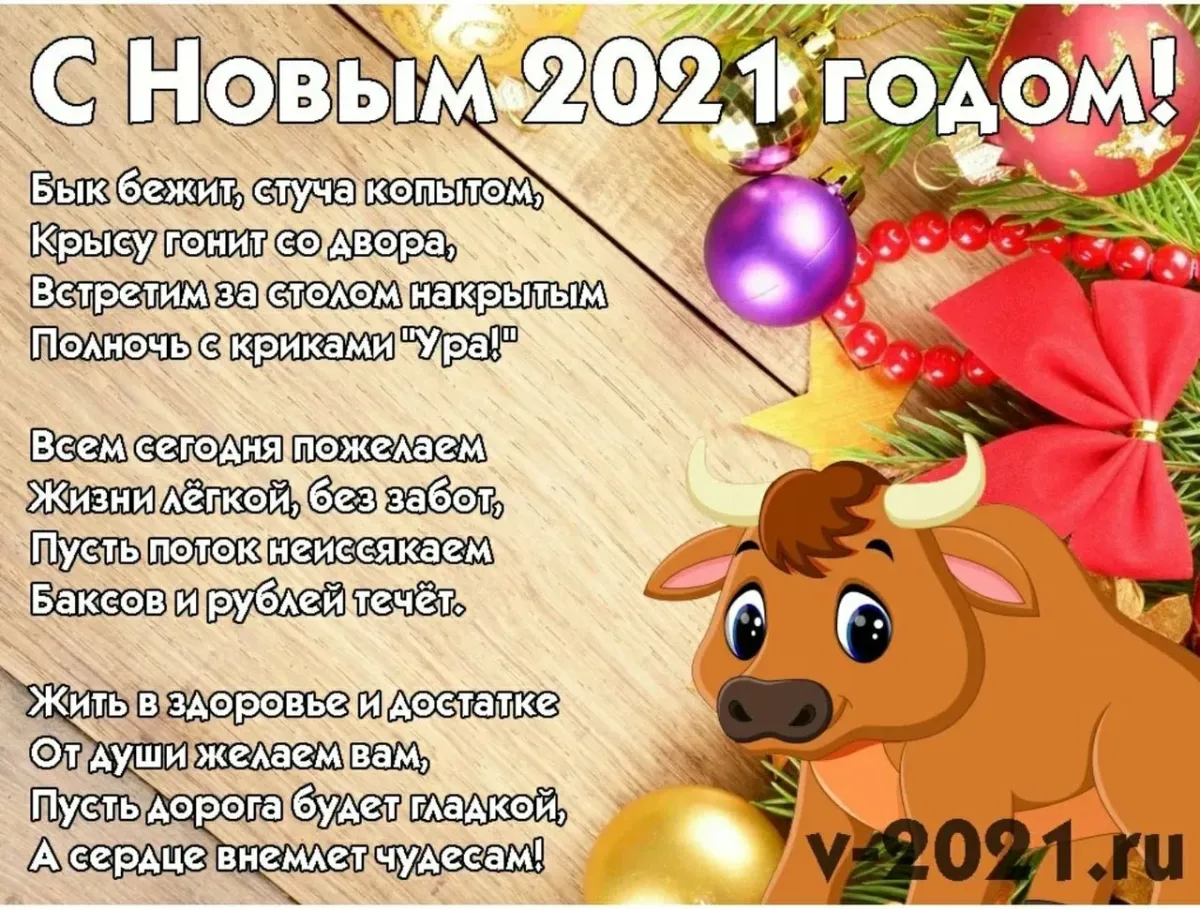 С Новым 2021 годом!

Бык бежит, стуча копытом,
Крысу гонит со двора,
Встретим за столом накрытым
Полночь с криками "Ура!"

Всем сегодня пожелаем
Жизни лёгкой, без забот,
Пусть поток неиссякаем
Баксов и рублей течёт.

Жить в здоровье и достатке
От души желаем вам,
Пусть дорога будет гладкой,
А сердце внемлет чудесам!

v-2021.ru